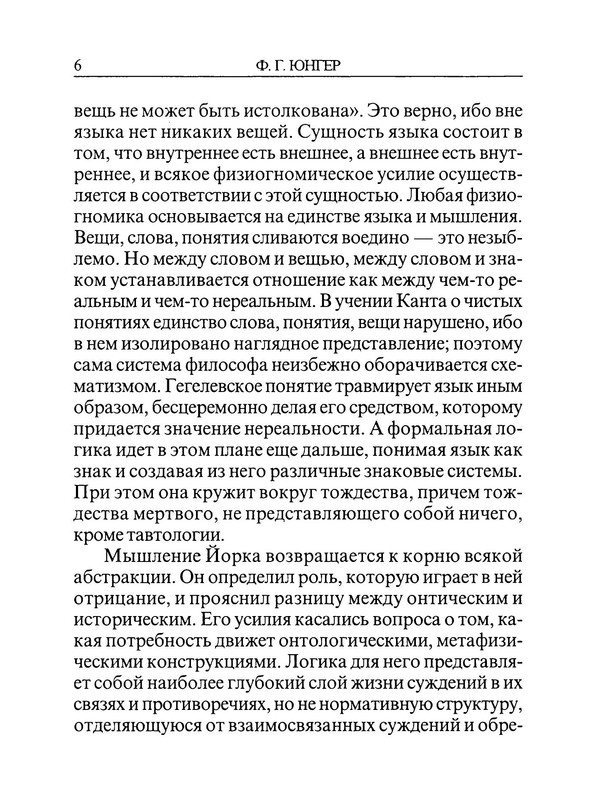 6 Ф. Г. ЮНГЕР

вещь не может быть истолкована». Это верно, ибо вне языка нет никаких вещей. Сущность языка состоит в том, что внутреннее есть внешнее, а внешнее есть внутреннее, и всякое физиогномическое усилие осуществляется в соответствии с этой сущностью. Любая физиогномика основывается на единстве языка и мышления. Вещи, слова, понятия сливаются воедино — это незыблемо. Но между словом и вещью, между словом и знаком устанавливается отношение как между чем-то реальным и чем-то нереальным. В учении Канта о чистых понятиях единство слова, понятия, вещи нарушено, ибо в нем изолировано наглядное представление; поэтому сама система философа неизбежно оборачивается схематизмом. Гегелевское понятие травмирует язык иным образом, бесцеремонно делая его средством, которому придается значение нереальности. А формальная логика идет в этом плане еще дальше, понимая язык как знак и создавая из него различные знаковые системы. При этом она кружит вокруг тождества, причем тождества мертвого, не представляющего собой ничего, кроме тавтологии.

Мышление Йорка возвращается к корню всякой абстракции. Он определил роль, которую играет в ней отрицание, и прояснил разницу между онтическим и историческим. Его усилия касались вопроса о том, какая потребность движет онтологическими, метафизическими конструкциями. Логика для него представляет собой наиболее глубокий слой жизни суждений в их связях и противоречиях, но не нормативную структуру, отделяющуюся от взаимосвязанных суждений и обре-